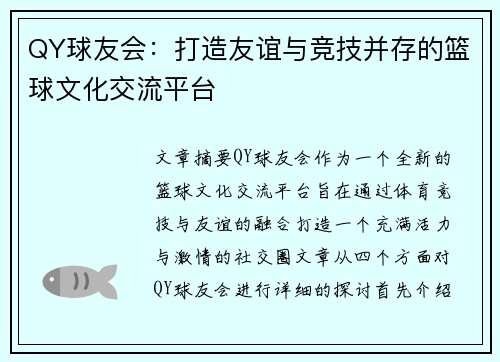 QY球友会：打造友谊与竞技并存的篮球文化交流平台

文章摘要QY球友会作为一个全新的篮球文化交流平台旨在通过体育竞技与友谊的融合打造一个充满活力与激情的社交圈文章从四个方面对QY球友会进行详细的探讨首先介绍